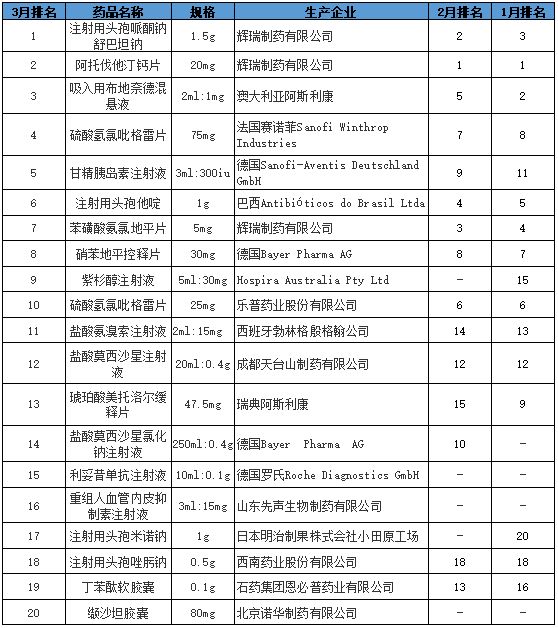 | 3月排名 | 药品名称 | 规格 | 生产企业 | 2月排名 | 1月排名 |
|---|---|---|---|---|---|
| 1 | 注射用头孢哌酮钠舒巴坦钠 | 1.5g | 辉瑞制药有限公司 | 2 | 3 |
| 2 | 阿托伐他汀钙片 | 20mg | 辉瑞制药有限公司 | 1 | 1 |
| 3 | 吸入用布地奈德混悬液 | 2ml:1mg | 澳大利亚阿斯利康 | 5 | 2 |
| 4 | 硫酸氢氯吡格雷片 | 75mg | 法国赛诺菲Sanofi Winthrop Industries | 7 | 8 |
| 5 | 甘精胰岛素注射液 | 3ml:300iu | 德国Sanofi-Aventis Deutschland GmbH | 9 | 11 |
| 6 | 注射用头孢他啶 | 1g | 巴西Antibióticos do Brasil Ltda | 4 | 5 |
| 7 | 苯磺酸氨氯地平片 | 5mg | 辉瑞制药有限公司 | 3 | 4 |
| 8 | 硝苯地平控释片 | 30mg | 德国Bayer Pharma AG | 8 | 7 |
| 9 | 紫杉醇注射液 | 5ml:30mg | Hospira Australia Pty Ltd | - | 15 |
| 10 | 硫酸氢氯吡格雷片 | 25mg | 乐普药业股份有限公司 | 6 | 6 |
| 11 | 盐酸氨溴索注射液 | 2ml:15mg | 西班牙勃林格殷格翰公司 | 14 | 13 |
| 12 | 盐酸莫西沙星注射液 | 20ml:0.4g | 成都天台山制药有限公司 | 12 | 12 |
| 13 | 琥珀酸美托洛尔缓释片 | 47.5mg | 瑞典阿斯利康 | 15 | 9 |
| 14 | 盐酸莫西沙星氯化钠注射液 | 250ml:0.4g | 德国Bayer Pharma AG | 10 | - |
| 15 | 利妥昔单抗注射液 | 10ml:0.1g | 德国罗氏Roche Diagnostics GmbH | - | - |
| 16 | 重组人血管内皮抑制素注射液 | 3ml:15mg | 山东先声生物制药有限公司 | - | - |
| 17 | 注射用头孢米诺钠 | 1g | 日本明治制果株式会社小田原工场 | - | 20 |
| 18 | 注射用头孢唑肟钠 | 0.5g | 西南药业股份有限公司 | 18 | 18 |
| 19 | 丁苯酞软胶囊 | 0.1g | 石药集团恩必普药业有限公司 | 13 | 16 |
| 20 | 缬沙坦胶囊 | 80mg | 北京诺华制药有限公司 | - | - |